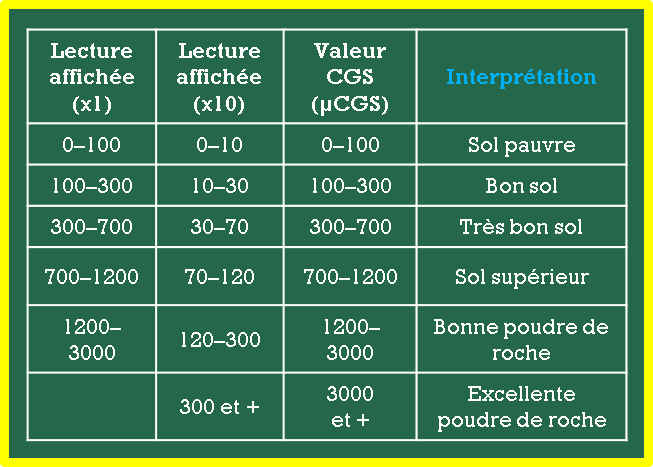 | Lecture affichée (x1) | Lecture affichée (x10) | Valeur CGS (µCGS) | Interprétation |
|---|---|---|---|
| 0–100 | 0–10 | 0–100 | Sol pauvre |
| 100–300 | 10–30 | 100–300 | Bon sol |
| 300–700 | 30–70 | 300–700 | Très bon sol |
| 700–1200 | 70–120 | 700–1200 | Sol supérieur |
| 1200–3000 | 120–300 | 1200–3000 | Bonne poudre de roche |
| | 300 et + | 3000 et + | Excellente poudre de roche |